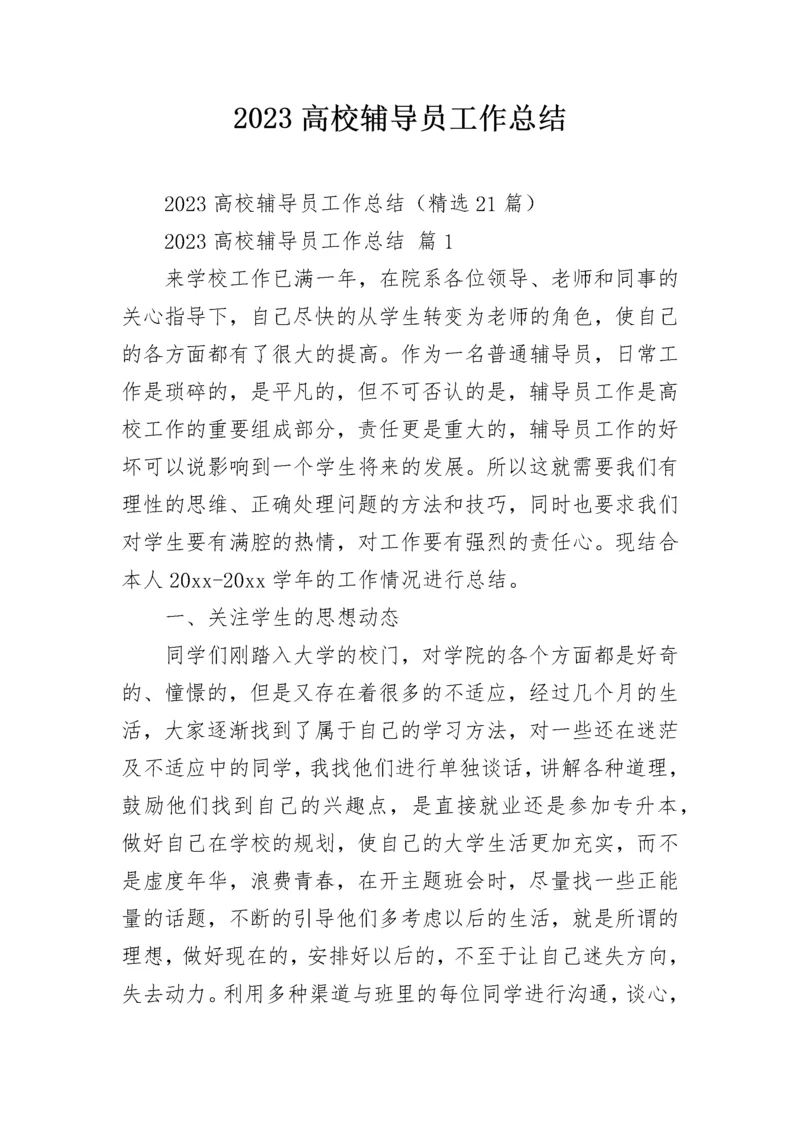 2023 高校辅导员工作总结

2023 高校辅导员工作总结（精选 21 篇）

2023 高校辅导员工作总结 篇 1

来学校工作已满一年，在院系各位领导、老师和同事的关心指导下，自己尽快的从学生转变为老师的角色，使自己的各方面都有了很大的提高。作为一名普通辅导员，日常工作是琐碎的，是平凡的，但不可否认的是，辅导员工作是高校工作的重要组成部分，责任更是重大的，辅导员工作的好坏可以说影响到一个学生将来的发展。所以这就需要我们有理性的思维、正确处理问题的方法和技巧，同时也要求我们对学生要有满腔的热情，对工作要有强烈的责任心。现结合本人 20xx-20xx 学年的工作情况进行总结。

一、关注学生的思想动态

同学们刚踏入大学的校门，对学院的各个方面都是好奇的、憧憬的，但是又存在着很多的不适应，经过几个月的生活，大家逐渐找到了属于自己的学习方法，对一些还在迷茫及不适应中的同学，我找他们进行单独谈话，讲解各种道理，鼓励他们找到自己的兴趣点，是直接就业还是参加专升本，做好自己在学校的规划，使自己的大学生活更加充实，而不是虚度年华，浪费青春，在开主题班会时，尽量找一些正能量的话题，不断的引导他们多考虑以后的生活，就是所谓的理想，做好现在的，安排好以后的，不至于让自己迷失方向，失去动力。利用多种渠道与班里的每位同学进行沟通，谈心，